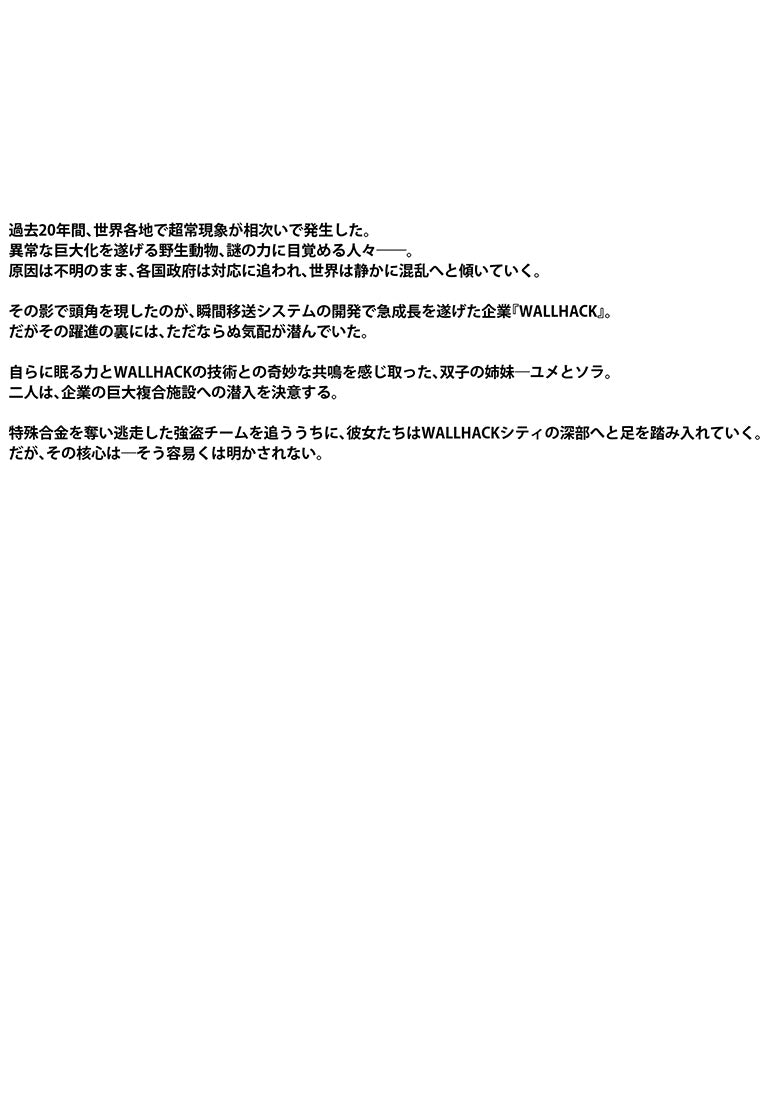 過去20年間、世界各地で超常現象が相次いで発生した。
異常な巨大化を遂げる野生動物、謎の力に目覚める人々——。
原因は不明のまま、各国政府は対応に追われ、世界は静かに混乱へと傾いていく。

その影で頭角を現したのが、瞬間移送システムの開発で急成長を遂げた企業『WALLHACK』。
だがその躍進の裏には、ただならぬ気配が潜んでいた。

自らに眠る力とWALLHACKの技術との奇妙な共鳴を感じ取った、双子の姉妹—ユメとソラ。
二人は、企業の巨大複合施設への潜入を決意する。

特殊合金を奪い逃走した強盗チームを追ううちに、彼女たちはWALLHACKシティの深部へと足を踏み入れていく。
だが、その核心は—そう容易くは明かされない。